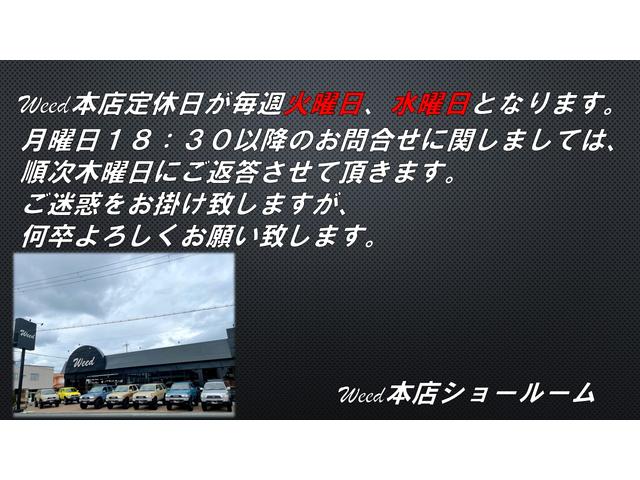 Weed本店定休日が毎週火曜日、水曜日となります。
月曜日１８：３０以降のお問合せに関しましては、
順次木曜日にご返答させて頂きます。
ご迷惑をお掛け致しますが、
何卒よろしくお願い致します。

Weed

Weed

Weed本店ショールーム